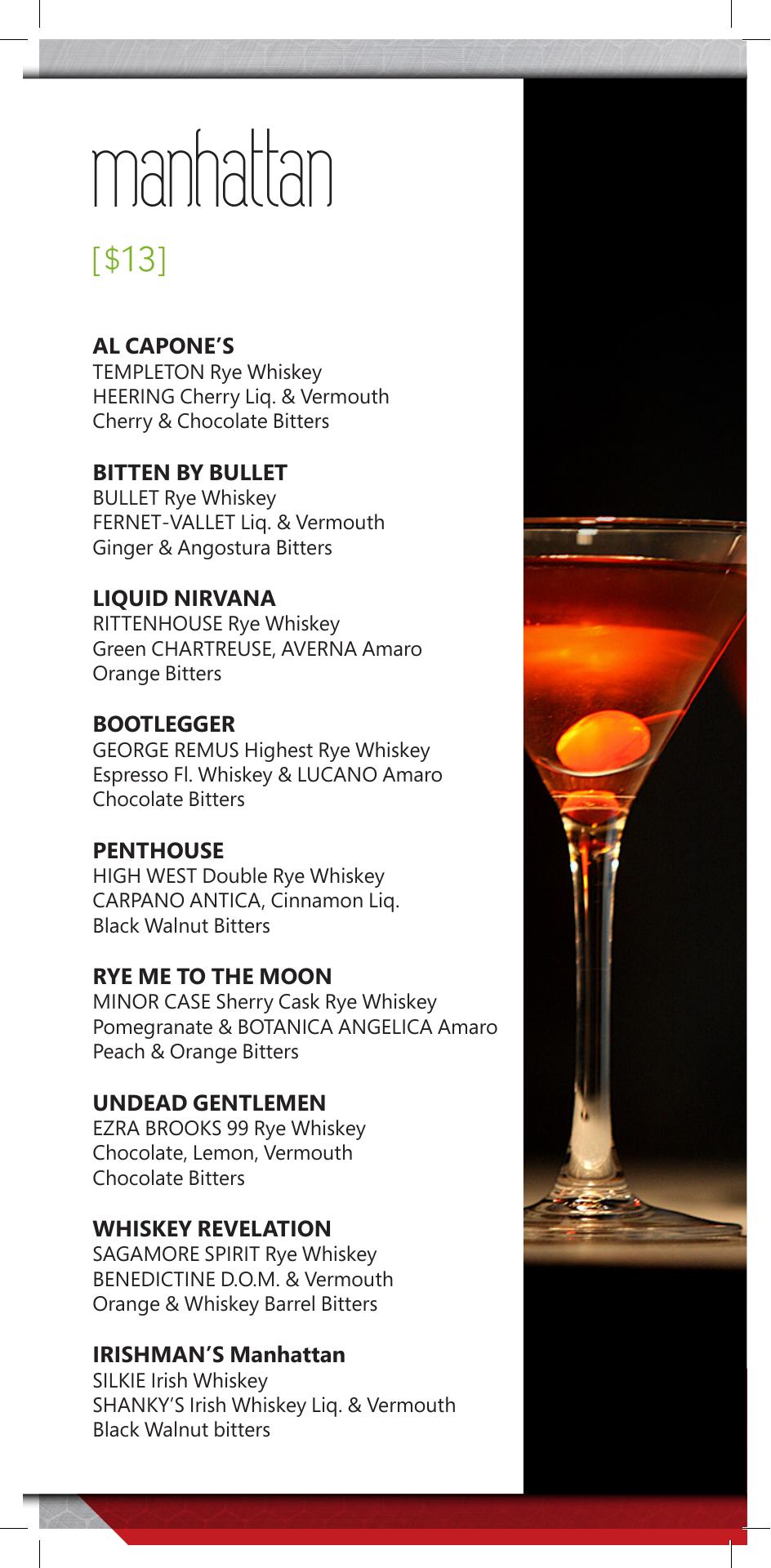 manhattan

[$13]

AL CAPONE'S
TEMPLETON Rye Whiskey
HEERING Cherry Liq. & Vermouth
Cherry & Chocolate Bitters

BITTEN BY BULLET
BULLET Rye Whiskey
FERNET-VALLET Liq. & Vermouth
Ginger & Angostura Bitters

LIQUID NIRVANA
RITTENHOUSE Rye Whiskey
Green CHARTREUSE, AVERNA Amaro
Orange Bitters

BOOTLEGGER
GEORGE REMUS Highest Rye Whiskey
Espresso Fl. Whiskey & LUCANO Amaro
Chocolate Bitters

PENTHOUSE
HIGH WEST Double Rye Whiskey
CARPANO ANTICA, Cinnamon Liq.
Black Walnut Bitters

RYE ME TO THE MOON
MINOR CASE Sherry Cask Rye Whiskey
Pomegranate & BOTANICA ANGELICA Amaro
Peach & Orange Bitters

UNDEAD GENTLEMEN
EZRA BROOKS 99 Rye Whiskey
Chocolate, Lemon, Vermouth
Chocolate Bitters

WHISKEY REVELATION
SAGAMORE SPIRIT Rye Whiskey
BENEDICTINE D.O.M. & Vermouth
Orange & Whiskey Barrel Bitters

IRISHMAN'S Manhattan
SILKIE Irish Whiskey
SHANKY'S Irish Whiskey Liq. & Vermouth
Black Walnut bitters